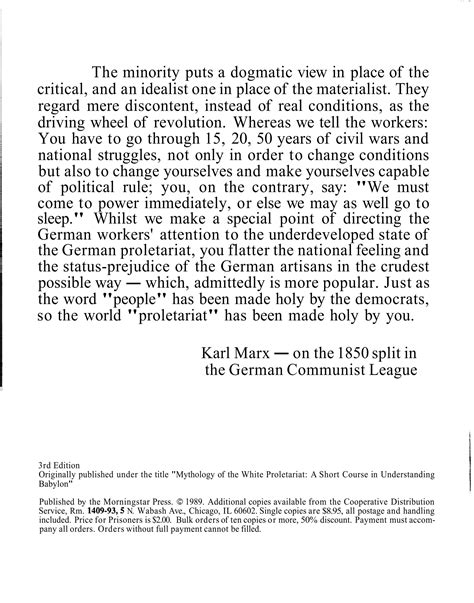 The minority puts a dogmatic view in place of the critical, and an idealist one in place of the materialist. They regard mere discontent, instead of real conditions, as the driving wheel of revolution. Whereas we tell the workers: You have to go through 15, 20, 50 years of civil wars and national struggles, not only in order to change conditions but also to change yourselves and make yourselves capable of political rule; you, on the contrary, say: "We must come to power immediately, or else we may as well go to sleep." Whilst we make a special point of directing the German workers' attention to the underdeveloped state of the German proletariat, you flatter the national feeling and the status-prejudice of the German artisans in the crudest possible way — which, admittedly is more popular. Just as the word "people" has been made holy by the democrats, so the world "proletariat" has been made holy by you.

Karl Marx — on the 1850 split in the German Communist League

3rd Edition
Originally published under the title "Mythology of the White Proletariat: A Short Course in Understanding Babylon"

Published by the Morningstar Press. © 1989. Additional copies available from the Cooperative Distribution Service, Rm. 1409-93, 5 N. Wabash Ave., Chicago, IL 60602. Single copies are $8.95, all postage and handling included. Price for Prisoners is $2.00. Bulk orders of ten copies or more, 50% discount. Payment must accompany all orders. Orders without full payment cannot be filled.